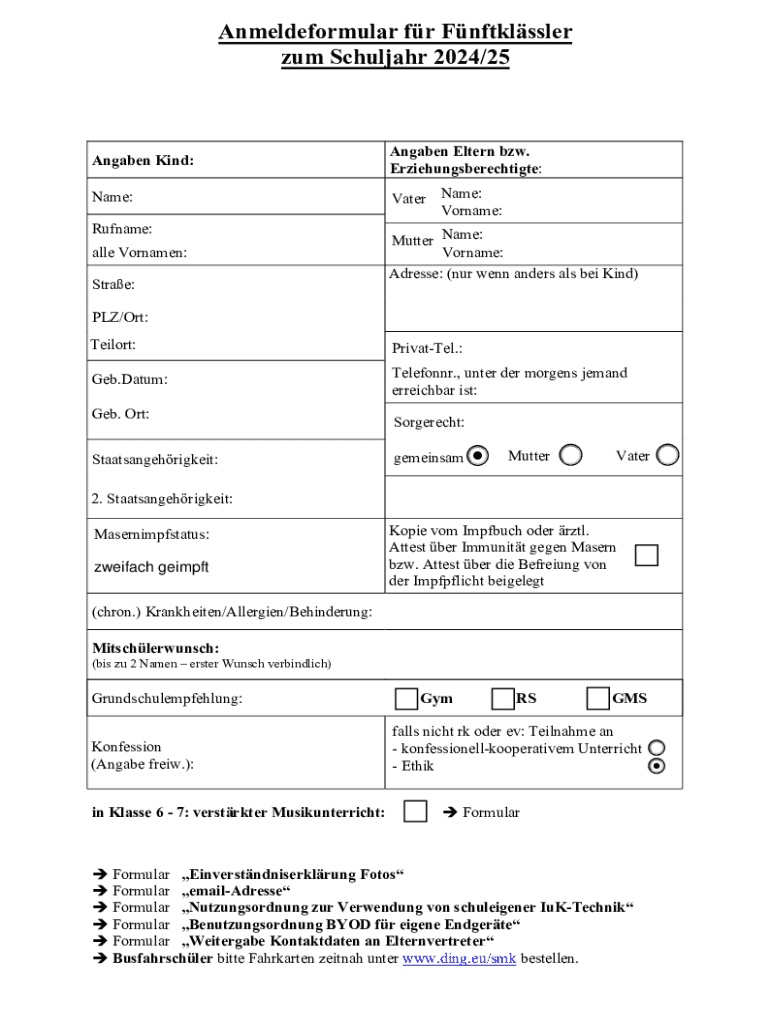 Anmeldeformular für Fünftklässler
zum Schuljahr 2024/25

| Angaben Kind: | Angaben Eltern bzw. Erziehungsberechtigte: |
|---|---|
| Name: | Vater Name: Vorname: |
| Rufname: alle Vornamen: | Mutter Name: Vorname: |
| Straße: PLZ/Ort: | Adresse: (nur wenn anders als bei Kind) |
| Teilort: | Privat-Tel.: |
| Geb.Datum: | Telefonnr., unter der morgens jemand erreichbar ist: |
| Geb. Ort: | Sorgerecht: |
| Staatsangehörigkeit: | gemeinsam Mutter Vater |
| 2. Staatsangehörigkeit: | |
| Masernimpfstatus: zweifach geimpft | Kopie vom Impfbuch oder ärztl. Attest über Immunität gegen Masern bzw. Attest über die Befreiung von der Impfpflicht beigelegt |
| (chron.) Krankheiten/Allergien/Behinderung: | |
| Mitschülerwunsch: (bis zu 2 Namen – erster Wunsch verbindlich) | |
| Grundschulempfehlung: | Gym RS GMS |
| Konfession (Angabe freiw.): | falls nicht rk oder ev: Teilnahme an - konfessionell-kooperativem Unterricht - Ethik |

in Klasse 6 - 7: verstärkter Musikunterricht: ➔ Formular

➔ Formular „Einverständniserklärung Fotos“
➔ Formular „email-Adresse“
➔ Formular „Nutzungsordnung zur Verwendung von schuleigener IuK-Technik“
➔ Formular „Benutzungsordnung BYOD für eigene Endgeräte“
➔ Formular „Weitergabe Kontaktdaten an Elternvertreter“
➔ Busfahrschüler bitte Fahrkarten zeitnah unter www.ding.eu/smk bestellen.